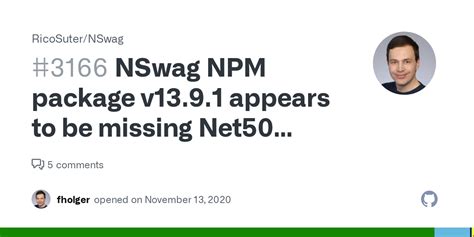 RicoSuter/NSwag

#3166 NSwag NPM package v13.9.1 appears to be missing Net50...

5 comments

fholger opened on November 13, 2020